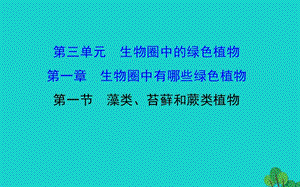 第三单元　生物圈中的绿色植物
第一章　生物圈中有哪些绿色植物
第一节　藻类、苔藓和蕨类植物